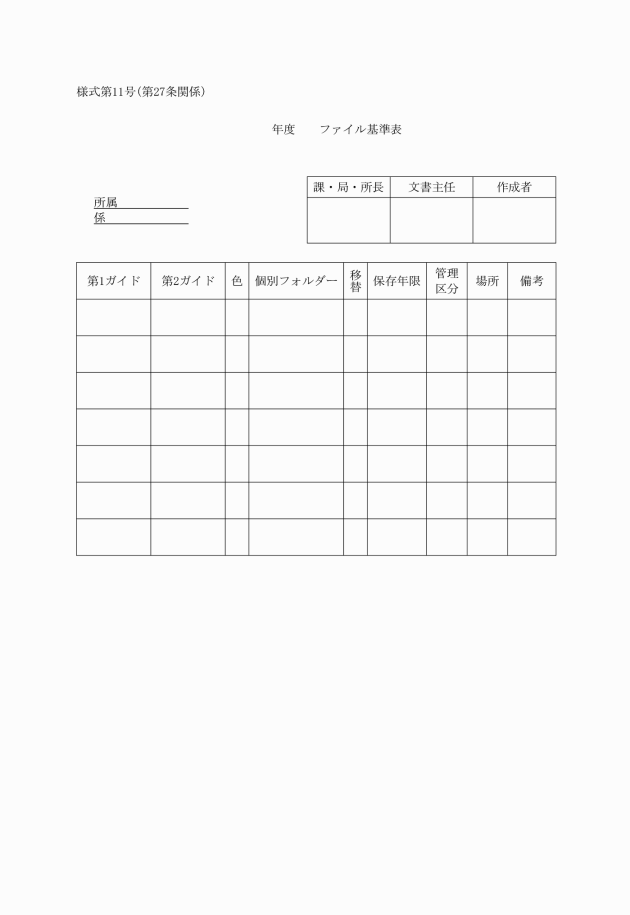 様式第11号(第27条関係)

年度　　ファイル基準表

所属
係

| 課・局・所長 | 文書主任 | 作成者 |
|---|---|---|
| | | |

| 第1ガイド | 第2ガイド | 色 | 個別フォルダー | 移替 | 保存年限 | 管理区分 | 場所 | 備考 |
|---|---|---|---|---|---|---|---|---|
| | | | | | | | | |
| | | | | | | | | |
| | | | | | | | | |
| | | | | | | | | |
| | | | | | | | | |
| | | | | | | | | |
| | | | | | | | | |